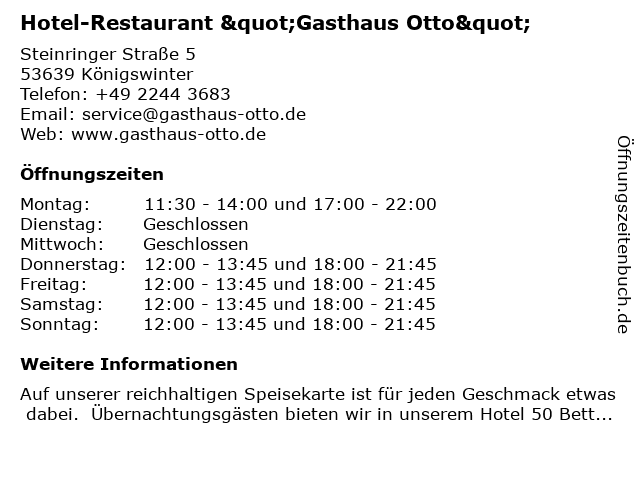 Hotel-Restaurant &quot;Gasthaus Otto&quot;

Steinringer Straße 5
53639 Königswinter
Telefon: +49 2244 3683
Email: service@gasthaus-otto.de
Web: www.gasthaus-otto.de

Öffnungszeiten

| | |
|---|---|
| Montag: | 11:30 - 14:00 und 17:00 - 22:00 |
| Dienstag: | Geschlossen |
| Mittwoch: | Geschlossen |
| Donnerstag: | 12:00 - 13:45 und 18:00 - 21:45 |
| Freitag: | 12:00 - 13:45 und 18:00 - 21:45 |
| Samstag: | 12:00 - 13:45 und 18:00 - 21:45 |
| Sonntag: | 12:00 - 13:45 und 18:00 - 21:45 |

Weitere Informationen

Auf unserer reichhaltigen Speisekarte ist für jeden Geschmack etwas dabei. Übernachtungsgästen bieten wir in unserem Hotel 50 Bett...

Öffnungszeitenbuch.de